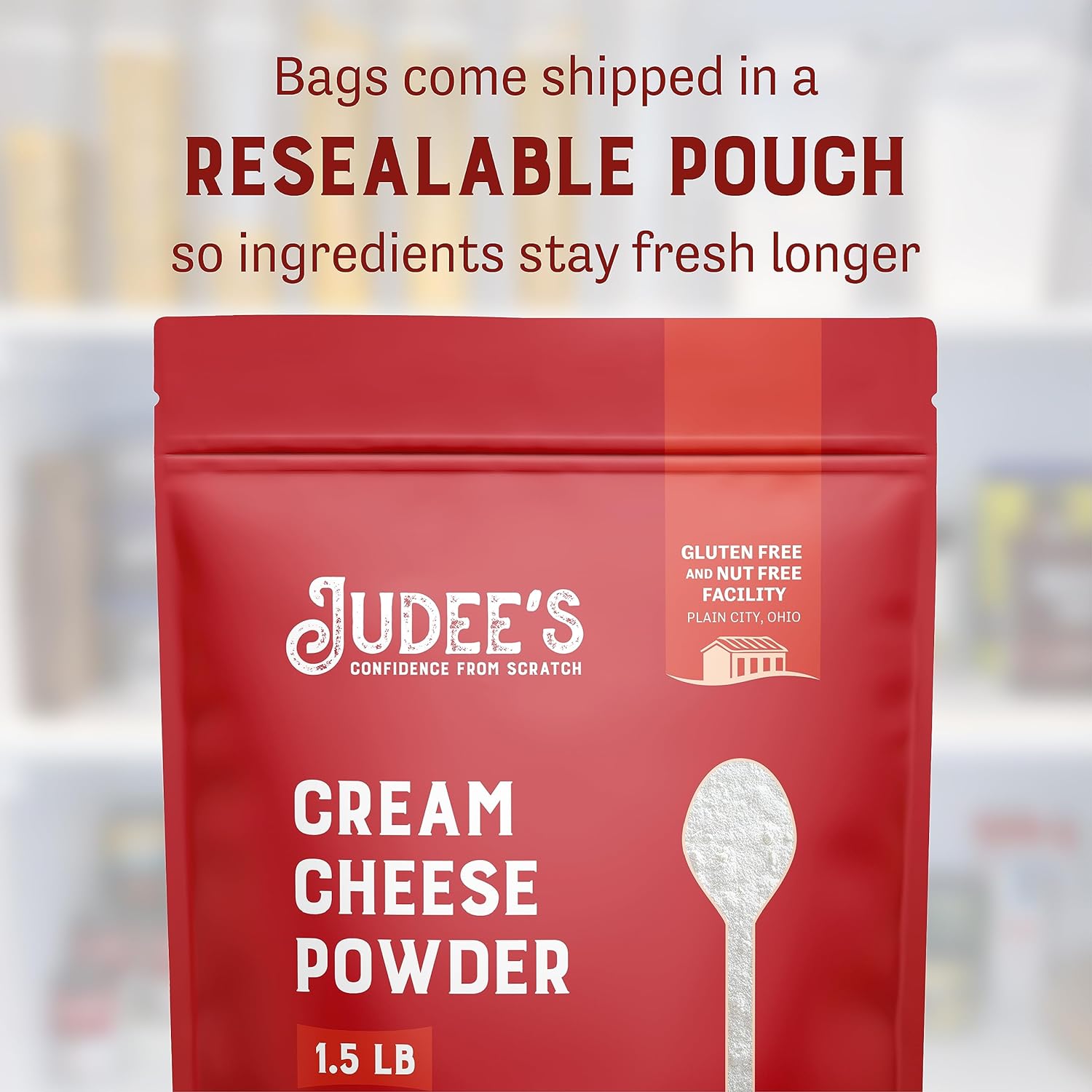 Bags come shipped in a
RESEALABLE POUCH
so ingredients stay fresh longer

GLUTEN FREE AND NUT FREE FACILITY
PLAIN CITY, OHIO

JUDEE'S
CONFIDENCE FROM SCRATCH

CREAM CHEESE POWDER

1.5 LB